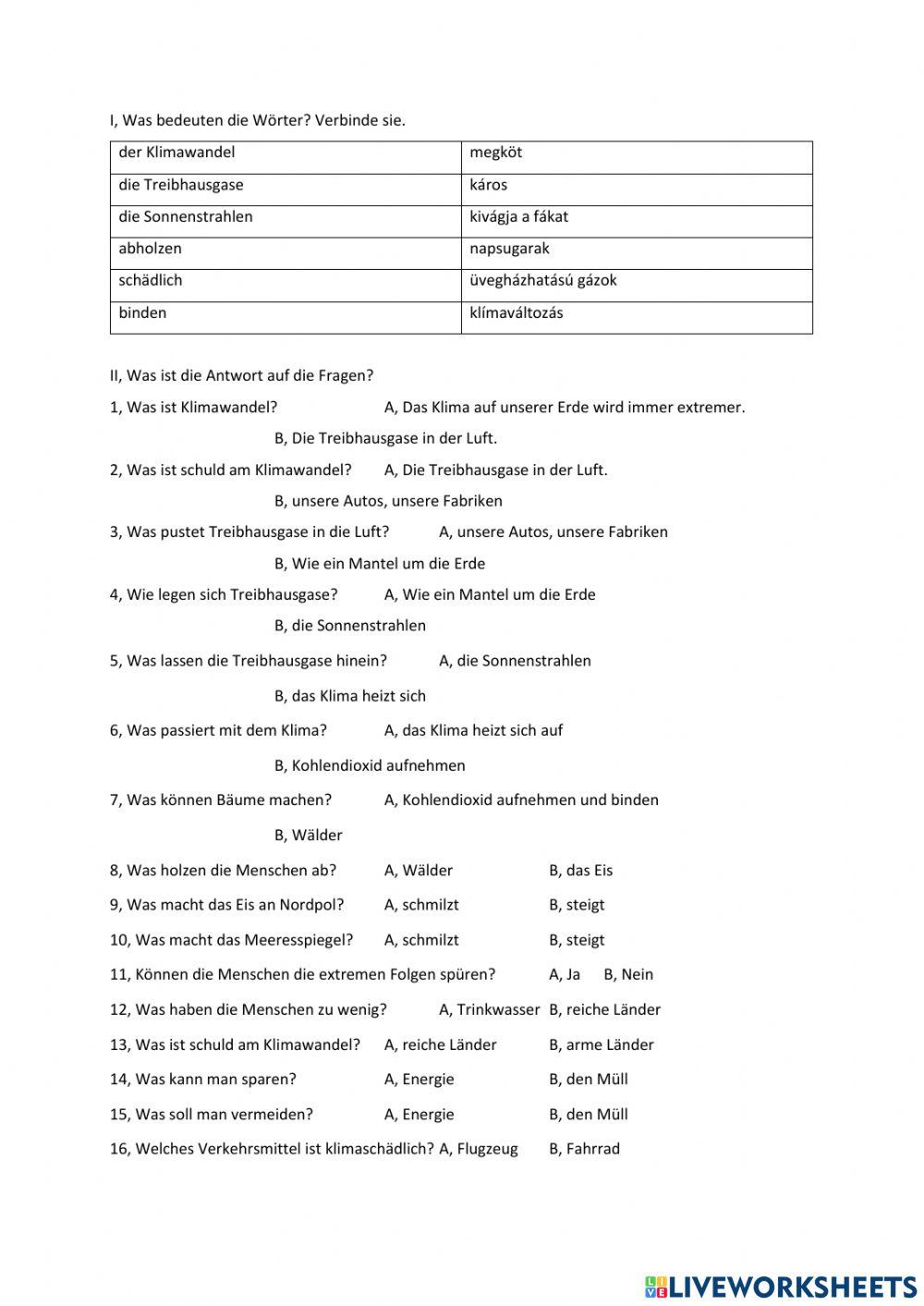 I, Was bedeuten die Wörter? Verbinde sie.

| der Klimawandel | megköt |
|---|---|
| die Treibhausgase | káros |
| die Sonnenstrahlen | kivágja a fákat |
| abholzen | napsugarak |
| schädlich | üvegházhatású gázok |
| binden | klímaváltozás |

II, Was ist die Antwort auf die Fragen?

1, Was ist Klimawandel? A, Das Klima auf unserer Erde wird immer extremer.

B, Die Treibhausgase in der Luft.

2, Was ist schuld am Klimawandel? A, Die Treibhausgase in der Luft.

B, unsere Autos, unsere Fabriken

3, Was pustet Treibhausgase in die Luft? A, unsere Autos, unsere Fabriken

B, Wie ein Mantel um die Erde

4, Wie legen sich Treibhausgase? A, Wie ein Mantel um die Erde

B, die Sonnenstrahlen

5, Was lassen die Treibhausgase hinein? A, die Sonnenstrahlen

B, das Klima heizt sich

6, Was passiert mit dem Klima? A, das Klima heizt sich auf

B, Kohlendioxid aufnehmen

7, Was können Bäume machen? A, Kohlendioxid aufnehmen und binden

B, Wälder

8, Was holzen die Menschen ab? A, Wälder B, das Eis

9, Was macht das Eis an Nordpol? A, schmilzt B, steigt

10, Was macht das Meeresspiegel? A, schmilzt B, steigt

11, Können die Menschen die extremen Folgen spüren? A, Ja B, Nein

12, Was haben die Menschen zu wenig? A, Trinkwasser B, reiche Länder

13, Was ist schuld am Klimawandel? A, reiche Länder B, arme Länder

14, Was kann man sparen? A, Energie B, den Müll

15, Was soll man vermeiden? A, Energie B, den Müll

16, Welches Verkehrsmittel ist klimaschädlich? A, Flugzeug B, Fahrrad

LIVEWORKSHEETS